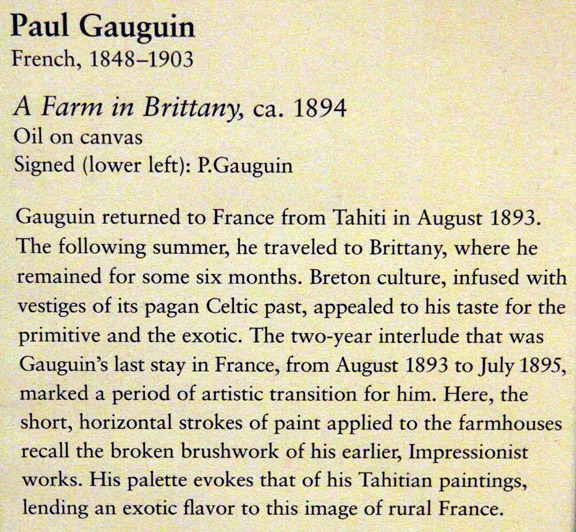 Paul Gauguin
French, 1848–1903

A Farm in Brittany, ca. 1894
Oil on canvas
Signed (lower left): P.Gauguin

Gauguin returned to France from Tahiti in August 1893. The following summer, he traveled to Brittany, where he remained for some six months. Breton culture, infused with vestiges of its pagan Celtic past, appealed to his taste for the primitive and the exotic. The two-year interlude that was Gauguin's last stay in France, from August 1893 to July 1895, marked a period of artistic transition for him. Here, the short, horizontal strokes of paint applied to the farmhouses recall the broken brushwork of his earlier, Impressionist works. His palette evokes that of his Tahitian paintings, lending an exotic flavor to this image of rural France.